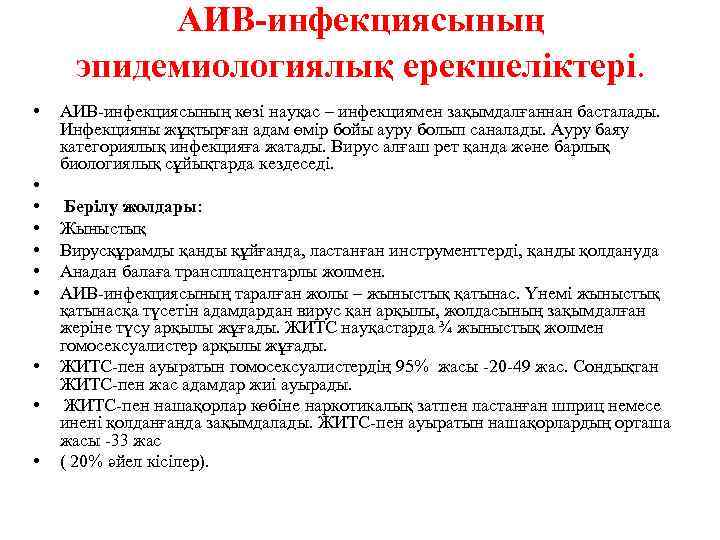 АИВ-инфекциясының эпидемиологиялық ерекшеліктері.

• АИВ-инфекциясының көзі науқас – инфекциямен зақымдалғаннан басталады. Инфекцияны жұқтырған адам өмір бойы ауру болып саналады. Ауру баяу категориялық инфекцияға жатады. Вирус алғаш рет қанда және барлық биологиялық сұйықтарда кездеседі.
•
• Берілу жолдары:
• Жыныстық
• Вирусқұрамды қанды құйғанда, ластанған инструменттерді, қанды қолдануда
• Анадан балаға трансплацентарлы жолмен.
• АИВ-инфекциясының таралған жолы – жыныстық қатынас. Үнемі жыныстық қатынасқа түсетін адамдардан вирус қан арқылы, жолдасының зақымдалған жеріне түсу арқылы жұғады. ЖИТС науқастарда ¾ жыныстық жолмен гомосексуалистер арқылы жұғады.
• ЖИТС-пен ауыратын гомосексуалистердің 95% жасы -20-49 жас. Сондықтан ЖИТС-пен жас адамдар жиі ауырады.
• ЖИТС-пен нашақорлар көбіне наркотикалық затпен ластанған шприц немесе инені қолданғанда зақымдалады. ЖИТС-пен ауыратын нашақорлардың орташа жасы -33 жас
• ( 20% әйел кісілер).